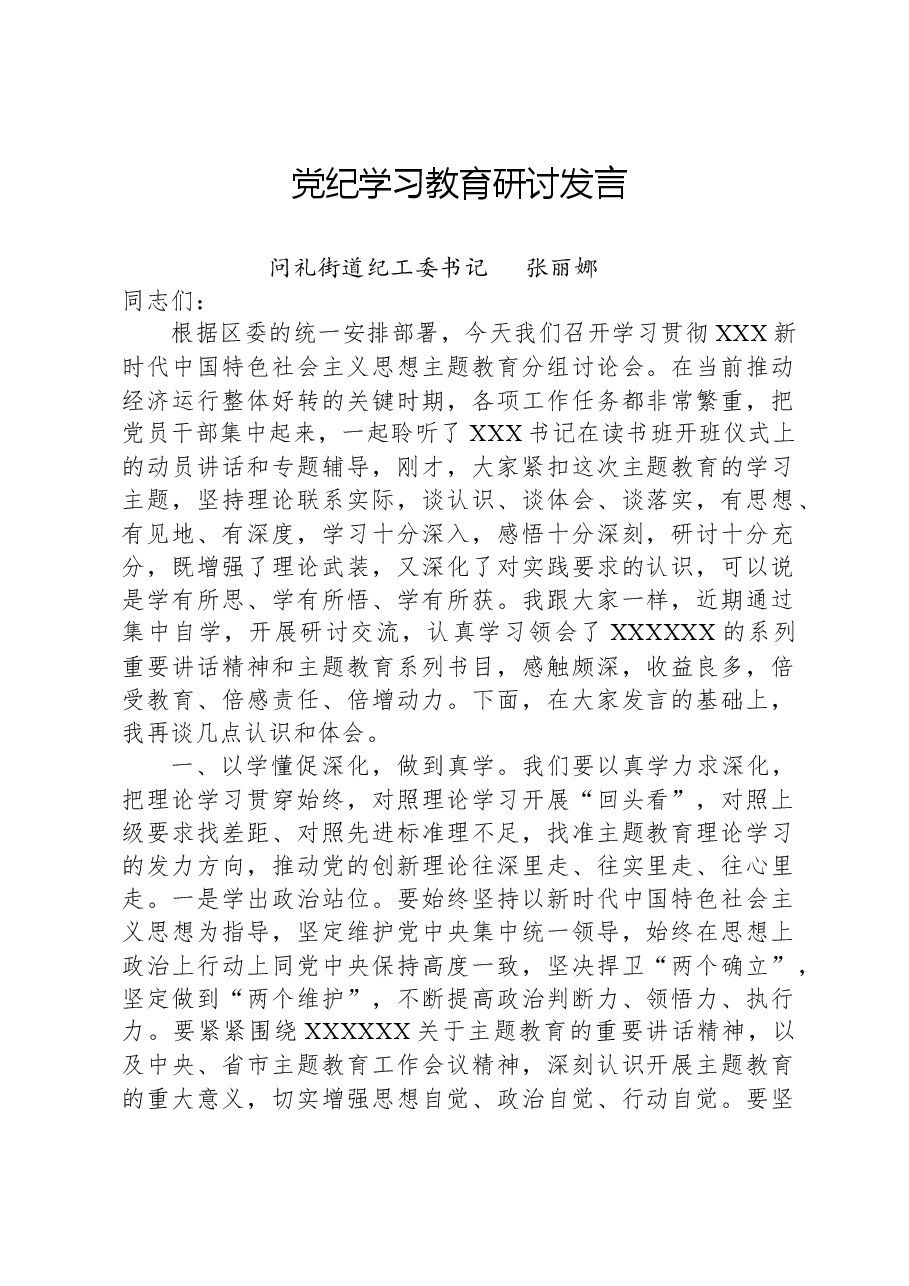 党纪学习教育研讨发言

问礼街道纪工委书记 张丽娜

同志们：

根据区委的统一安排部署，今天我们召开学习贯彻XXX新时代中国特色社会主义思想主题教育分组讨论会。在当前推动经济运行整体好转的关键时期，各项工作任务都非常繁重，把党员干部集中起来，一起聆听了XXX书记在读书班开班仪式上的动员讲话和专题辅导，刚才，大家紧扣这次主题教育的学习主题，坚持理论联系实际，谈认识、谈体会、谈落实，有思想、有见地、有深度，学习十分深入，感悟十分深刻，研讨十分充分，既增强了理论武装，又深化了对实践要求的认识，可以说是学有所思、学有所悟、学有所获。我跟大家一样，近期通过集中自学，开展研讨交流，认真学习领会了XXXXXX的系列重要讲话精神和主题教育系列书目，感触颇深，收益良多，倍受教育、倍感责任、倍增动力。下面，在大家发言的基础上，我再谈几点认识和体会。

一、以学懂促深化，做到真学。我们要以真学力求深化，把理论学习贯穿始终，对照理论学习开展“回头看”，对照上级要求找差距、对照先进标准理不足，找准主题教育理论学习的发力方向，推动党的创新理论往深里走、往实里走、往心里走。一是学出政治站位。要始终坚持以新时代中国特色社会主义思想为指导，坚定维护党中央集中统一领导，始终在思想上政治上行动上同党中央保持高度一致，坚决捍卫“两个确立”，坚定做到“两个维护”，不断提高政治判断力、领悟力、执行力。要紧紧围绕XXXXXX关于主题教育的重要讲话精神，以及中央、省市主题教育工作会议精神，深刻认识开展主题教育的重大意义，切实增强思想自觉、政治自觉、行动自觉。要坚